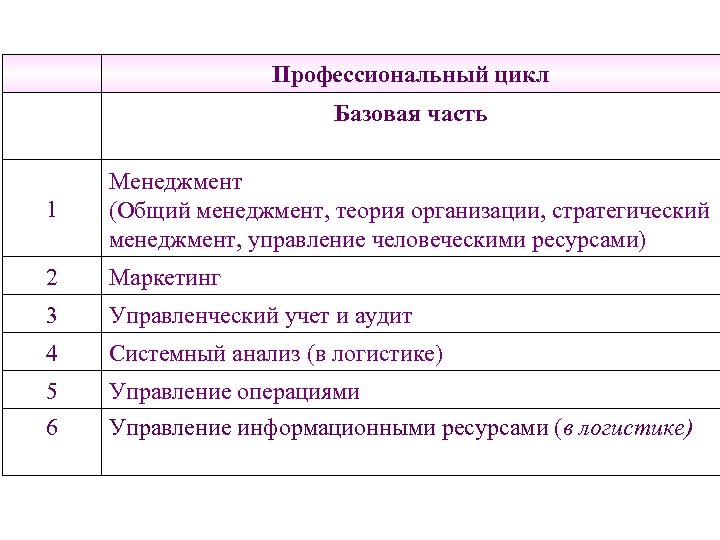 | | Профессиональный цикл |
|---|---|
| | Базовая часть |
| 1 | Менеджмент (Общий менеджмент, теория организации, стратегический менеджмент, управление человеческими ресурсами) |
| 2 | Маркетинг |
| 3 | Управленческий учет и аудит |
| 4 | Системный анализ (в логистике) |
| 5 | Управление операциями |
| 6 | Управление информационными ресурсами (в логистике) |